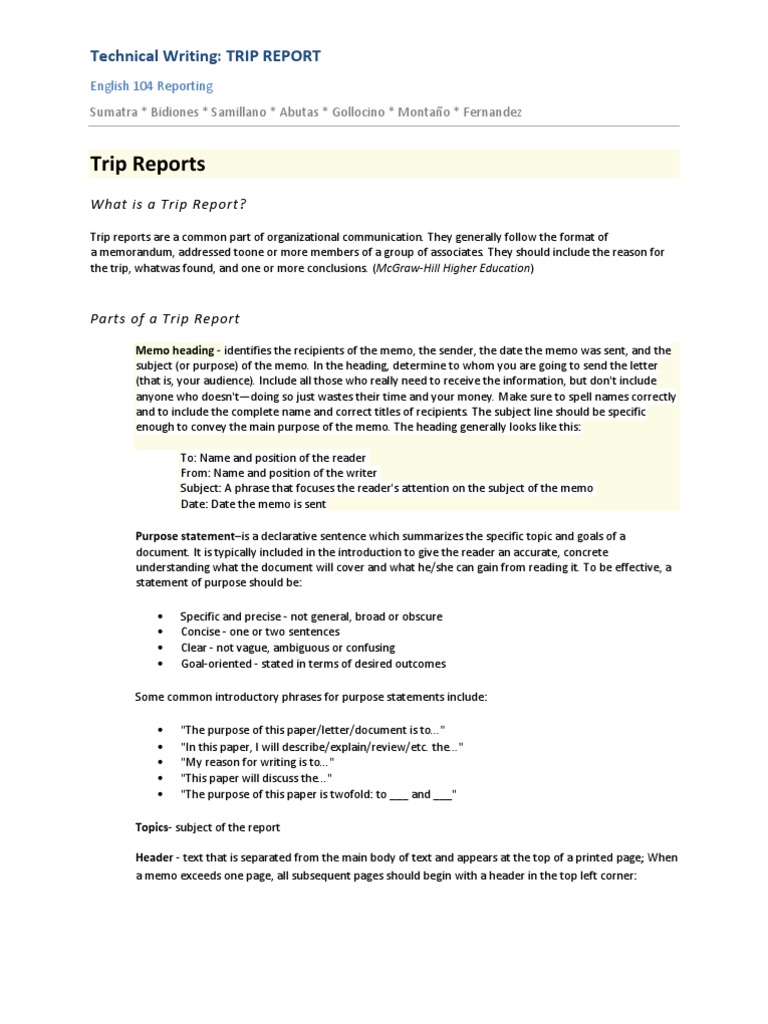 Technical Writing: TRIP REPORT

English 104 Reporting

Sumatra * Bidiones * Samillano * Abutas * Gollocino * Montaño * Fernandez

Trip Reports

What is a Trip Report?

Trip reports are a common part of organizational communication. They generally follow the format of a memorandum, addressed toone or more members of a group of associates. They should include the reason for the trip, whatwas found, and one or more conclusions. (McGraw-Hill Higher Education)

Parts of a Trip Report

Memo heading - identifies the recipients of the memo, the sender, the date the memo was sent, and the subject (or purpose) of the memo. In the heading, determine to whom you are going to send the letter (that is, your audience). Include all those who really need to receive the information, but don't include anyone who doesn't—doing so just wastes their time and your money. Make sure to spell names correctly and to include the complete name and correct titles of recipients. The subject line should be specific enough to convey the main purpose of the memo. The heading generally looks like this:

To: Name and position of the reader
From: Name and position of the writer
Subject: A phrase that focuses the reader's attention on the subject of the memo
Date: Date the memo is sent

Purpose statement–is a declarative sentence which summarizes the specific topic and goals of a document. It is typically included in the introduction to give the reader an accurate, concrete understanding what the document will cover and what he/she can gain from reading it. To be effective, a statement of purpose should be:

• Specific and precise - not general, broad or obscure
• Concise - one or two sentences
• Clear - not vague, ambiguous or confusing
• Goal-oriented - stated in terms of desired outcomes

Some common introductory phrases for purpose statements include:

• "The purpose of this paper/letter/document is to..."
• "In this paper, I will describe/explain/review/etc. the..."
• "My reason for writing is to..."
• "This paper will discuss the..."
• "The purpose of this paper is twofold: to ___ and ___"

Topics- subject of the report

Header - text that is separated from the main body of text and appears at the top of a printed page; When a memo exceeds one page, all subsequent pages should begin with a header in the top left corner: